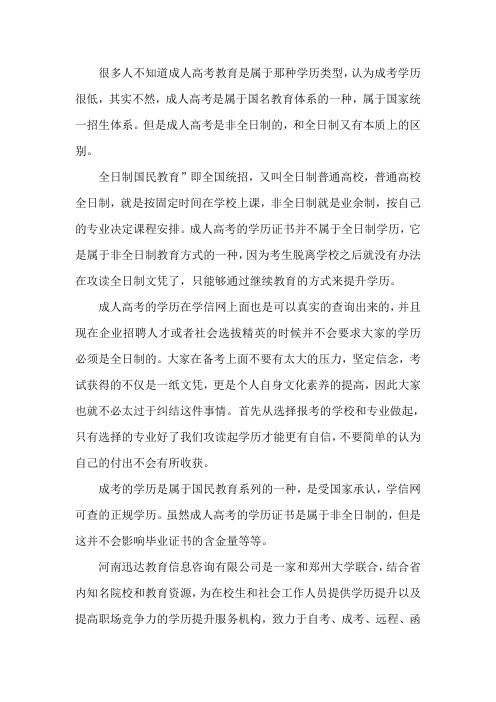 很多人不知道成人高考教育是属于那种学历类型，认为成考学历很低，其实不然，成人高考是属于国名教育体系的一种，属于国家统一招生体系。但是成人高考是非全日制的，和全日制又有本质上的区别。

全日制国民教育”即全国统招，又叫全日制普通高校，普通高校全日制，就是按固定时间在学校上课，非全日制就是业余制，按自己的专业决定课程安排。成人高考的学历证书并不属于全日制学历，它是属于非全日制教育方式的一种，因为考生脱离学校之后就没有办法在攻读全日制文凭了，只能够通过继续教育的方式来提升学历。

成人高考的学历在学信网上面也是可以真实的查询出来的，并且现在企业招聘人才或者社会选拔精英的时候并不会要求大家的学历必须是全日制的。大家在备考上面不要有太大的压力，坚定信念，考试获得的不仅是一纸文凭，更是个人自身文化素养的提高，因此大家也就不必太过于纠结这件事情。首先从选择报考的学校和专业做起，只有选择的专业好了我们攻读起学历才能更有自信，不要简单的认为自己的付出不会有所收获。

成考的学历是属于国民教育系列的一种，是受国家承认，学信网可查的正规学历。虽然成人高考的学历证书是属于非全日制的，但是这并不会影响毕业证书的含金量等等。

河南迅达教育信息咨询有限公司是一家和郑州大学联合，结合省内知名院校和教育资源，为在校生和社会工作人员提供学历提升以及提高职场竞争力的学历提升服务机构，致力于自考、成考、远程、函